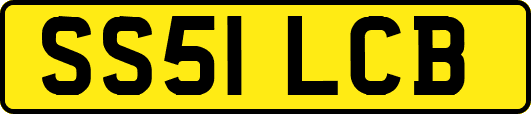 SS51 LCB